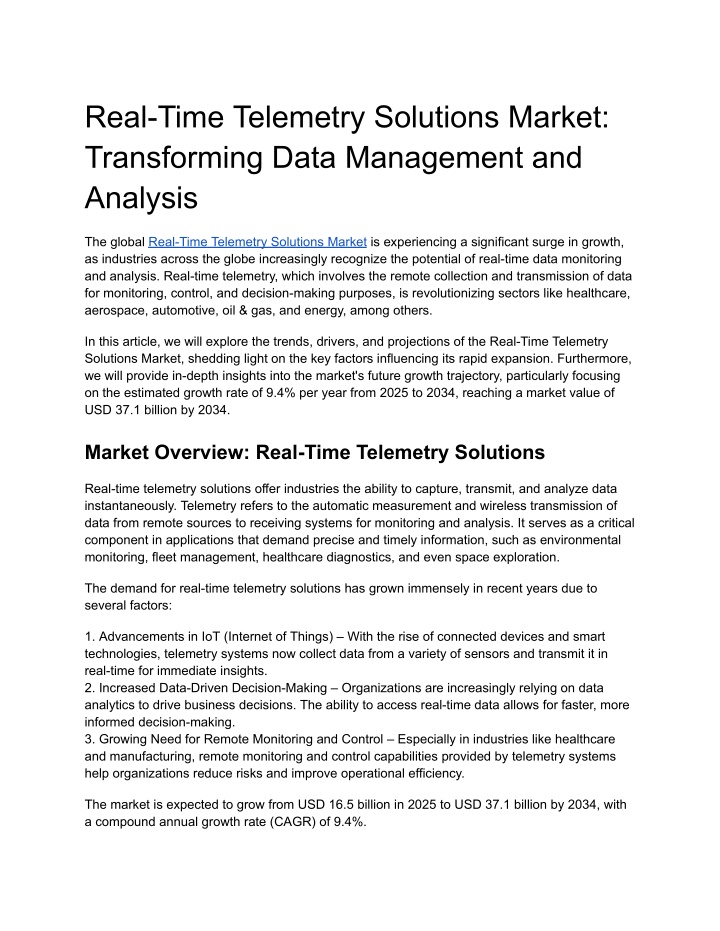 Real-Time Telemetry Solutions Market: Transforming Data Management and Analysis

The global Real-Time Telemetry Solutions Market is experiencing a significant surge in growth, as industries across the globe increasingly recognize the potential of real-time data monitoring and analysis. Real-time telemetry, which involves the remote collection and transmission of data for monitoring, control, and decision-making purposes, is revolutionizing sectors like healthcare, aerospace, automotive, oil & gas, and energy, among others.

In this article, we will explore the trends, drivers, and projections of the Real-Time Telemetry Solutions Market, shedding light on the key factors influencing its rapid expansion. Furthermore, we will provide in-depth insights into the market's future growth trajectory, particularly focusing on the estimated growth rate of 9.4% per year from 2025 to 2034, reaching a market value of USD 37.1 billion by 2034.

Market Overview: Real-Time Telemetry Solutions

Real-time telemetry solutions offer industries the ability to capture, transmit, and analyze data instantaneously. Telemetry refers to the automatic measurement and wireless transmission of data from remote sources to receiving systems for monitoring and analysis. It serves as a critical component in applications that demand precise and timely information, such as environmental monitoring, fleet management, healthcare diagnostics, and even space exploration.

The demand for real-time telemetry solutions has grown immensely in recent years due to several factors:

1. Advancements in IoT (Internet of Things) – With the rise of connected devices and smart technologies, telemetry systems now collect data from a variety of sensors and transmit it in real-time for immediate insights.
2. Increased Data-Driven Decision-Making – Organizations are increasingly relying on data analytics to drive business decisions. The ability to access real-time data allows for faster, more informed decision-making.
3. Growing Need for Remote Monitoring and Control – Especially in industries like healthcare and manufacturing, remote monitoring and control capabilities provided by telemetry systems help organizations reduce risks and improve operational efficiency.

The market is expected to grow from USD 16.5 billion in 2025 to USD 37.1 billion by 2034, with a compound annual growth rate (CAGR) of 9.4%.